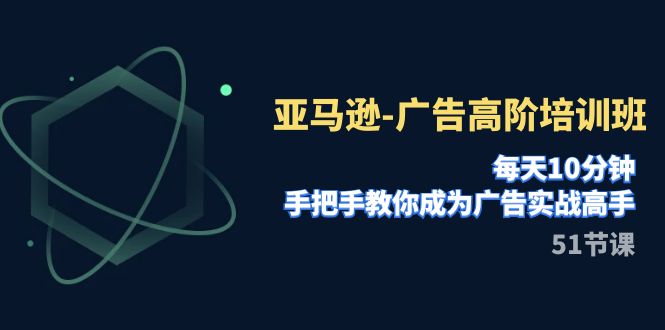 亚马逊-广告高阶培训班

每天10分钟
手把手教你成为广告实战高手

51节课